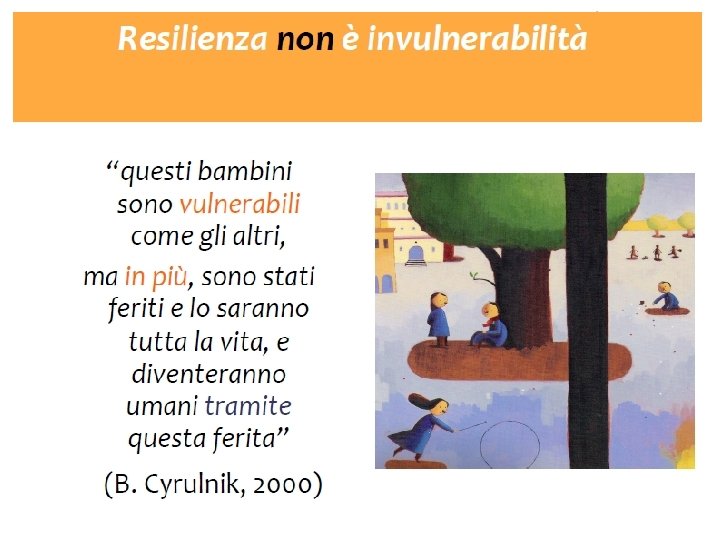 Resilienza non è invulnerabilità

"questi bambini sono vulnerabili come gli altri, ma in più, sono stati feriti e lo saranno tutta la vita, e diventeranno umani tramite questa ferita"

(B. Cyrulnik, 2000)